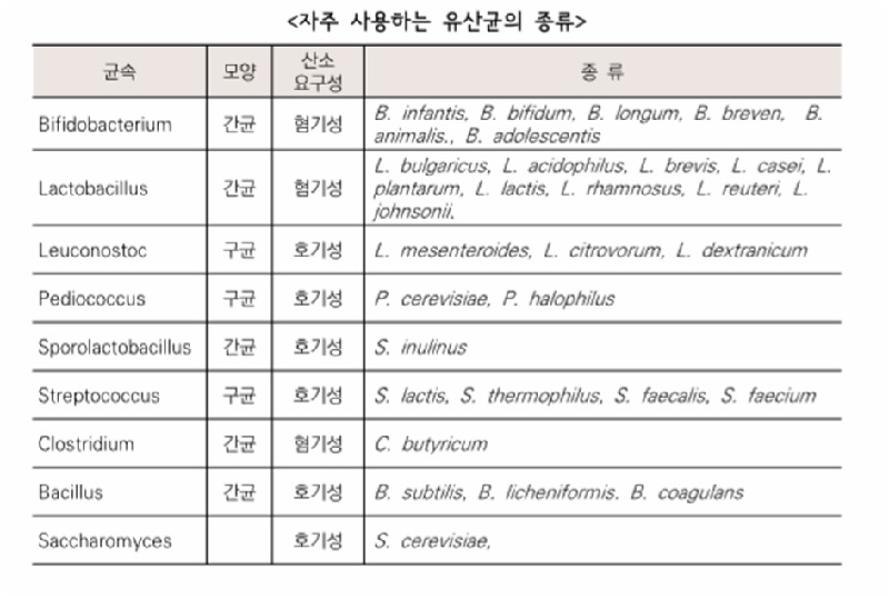 <자주 사용하는 유산균의 종류>

| 균속 | 모양 | 산소 요구성 | 종 류 |
|---|---|---|---|
| Bifidobacterium | 간균 | 혐기성 | B. infantis, B. bifidum, B. longum, B. breven, B. animalis., B. adolescentis |
| Lactobacillus | 간균 | 혐기성 | L. bulgaricus, L. acidophilus, L. brevis, L. casei, L. plantarum, L. lactis, L. rhamnosus, L. reuteri, L. johnsonii. |
| Leuconostoc | 구균 | 호기성 | L. mesenteroides, L. citrovorum, L. dextranicum |
| Pediococcus | 구균 | 호기성 | P. cerevisiae, P. halophilus |
| Sporolactobacillus | 간균 | 호기성 | S. inulinus |
| Streptococcus | 구균 | 호기성 | S. lactis, S. thermophilus, S. faecalis, S. faecium |
| Clostridium | 간균 | 혐기성 | C. butyricum |
| Bacillus | 간균 | 호기성 | B. subtilis, B. licheniformis. B. coagulans |
| Saccharomyces | | 호기성 | S. cerevisiae, |